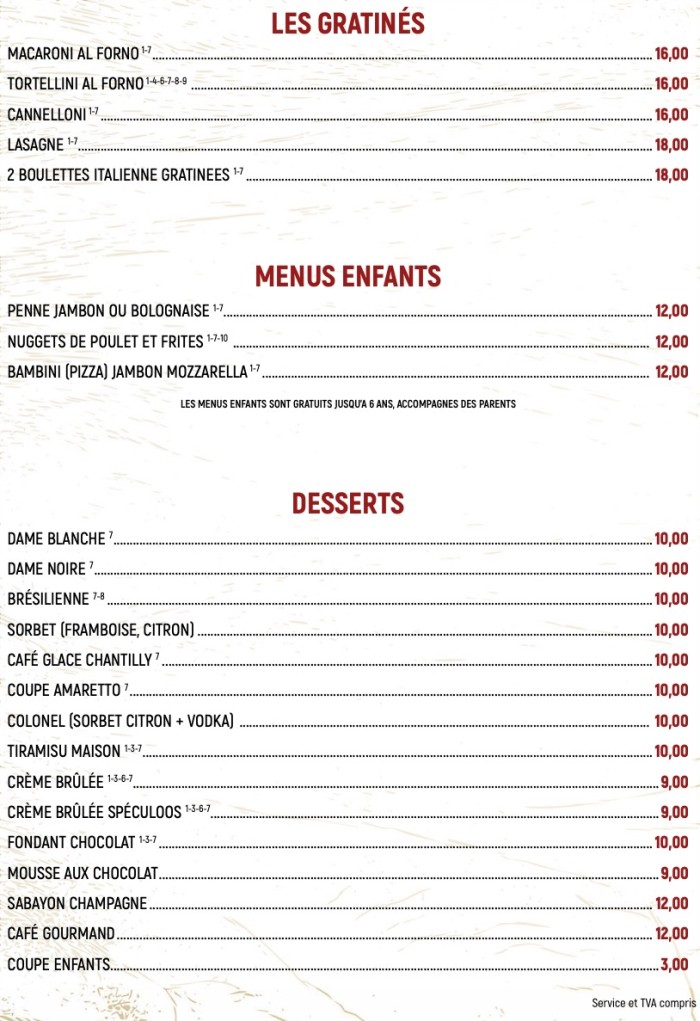 LES GRATINÉS

MACARONI AL FORNO $^{1-7}$ 16,00

TORTELLINI AL FORNO $^{1-4-6-7-8-9}$ 16,00

CANNELLONI $^{1-7}$ 16,00

LASAGNE $^{1-7}$ 18,00

2 BOULETTES ITALIENNE GRATINEES $^{1-7}$ 18,00

MENUS ENFANTS

PENNE JAMBON OU BOLOGNAISE $^{1-7}$ 12,00

NUGGETS DE POULET ET FRITES $^{1-7-10}$ 12,00

BAMBINI (PIZZA) JAMBON MOZZARELLA $^{1-7}$ 12,00

LES MENUS ENFANTS SONT GRATUITS JUSQU'A 6 ANS, ACCOMPAGNES DES PARENTS

DESSERTS

DAME BLANCHE $^{7}$ 10,00

DAME NOIRE $^{7}$ 10,00

BRÉSILIENNE $^{7-8}$ 10,00

SORBET (FRAMBOISE, CITRON) 10,00

CAFÉ GLACE CHANTILLY $^{7}$ 10,00

COUPE AMARETTO $^{7}$ 10,00

COLONEL (SORBET CITRON + VODKA) 10,00

TIRAMISU MAISON $^{1-3-7}$ 10,00

CRÈME BRÛLÉE $^{1-3-6-7}$ 9,00

CRÈME BRÛLÉE SPÉCULOOS $^{1-3-6-7}$ 9,00

FONDANT CHOCOLAT $^{1-3-7}$ 10,00

MOUSSE AUX CHOCOLAT 9,00

SABAYON CHAMPAGNE 12,00

CAFÉ GOURMAND 12,00

COUPE ENFANTS 3,00

Service et TVA compris